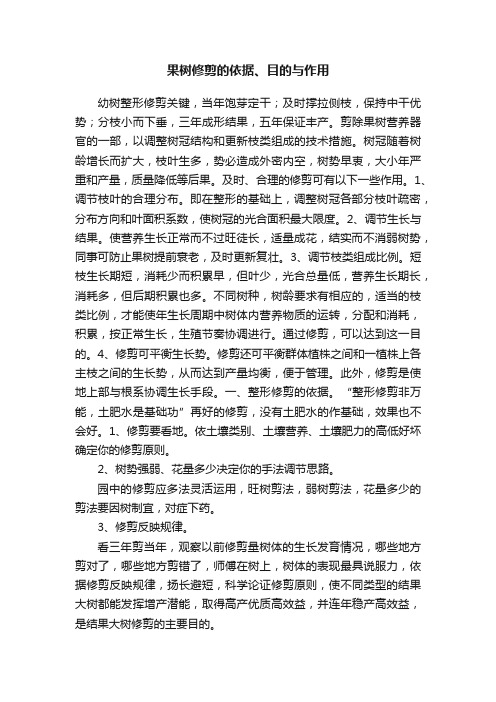 果树修剪的依据、目的与作用

幼树整形修剪关键，当年饱芽定干；及时撑拉侧枝，保持中干优势；分枝小而下垂，三年成形结果，五年保证丰产。剪除果树营养器官的一部，以调整树冠结构和更新枝类组成的技术措施。树冠随着树龄增长而扩大，枝叶生多，势必造成外密内空，树势早衰，大小年严重和产量，质量降低等后果。及时、合理的修剪可有以下一些作用。1、调节枝叶的合理分布。即在整形的基础上，调整树冠各部分枝叶疏密，分布方向和叶面积系数，使树冠的光合面积最大限度。2、调节生长与结果。使营养生长正常而不过旺徒长，适量成花，结实而不消弱树势，同事可防止果树提前衰老，及时更新复壮。3、调节枝类组成比例。短枝生长期短，消耗少而积累早，但叶少，光合总量低，营养生长期长，消耗多，但后期积累也多。不同树种，树龄要求有相应的，适当的枝类比例，才能使年生长周期中树体内营养物质的运转，分配和消耗，积累，按正常生长，生殖节奏协调进行。通过修剪，可以达到这一目的。4、修剪可平衡生长势。修剪还可平衡群体植株之间和一植株上各主枝之间的生长势，从而达到产量均衡，便于管理。此外，修剪是使地上部与根系协调生长手段。一、整形修剪的依据。“整形修剪非万能，土肥水是基础功”再好的修剪，没有土肥水的作基础，效果也不会好。1、修剪要看地。依土壤类别、土壤营养、土壤肥力的高低好坏确定你的修剪原则。

2、树势强弱、花量多少决定你的手法调节思路。

园中的修剪应多法灵活运用，旺树剪法，弱树剪法，花量多少的剪法要因树制宜，对症下药。

3、修剪反映规律。

看三年剪当年，观察以前修剪量树体的生长发育情况，哪些地方剪对了，哪些地方剪错了，师傅在树上，树体的表现最具说服力，依据修剪反映规律，扬长避短，科学论证修剪原则，使不同类型的结果大树都能发挥增产潜能，取得高产优质高效益，并连年稳产高效益，是结果大树修剪的主要目的。